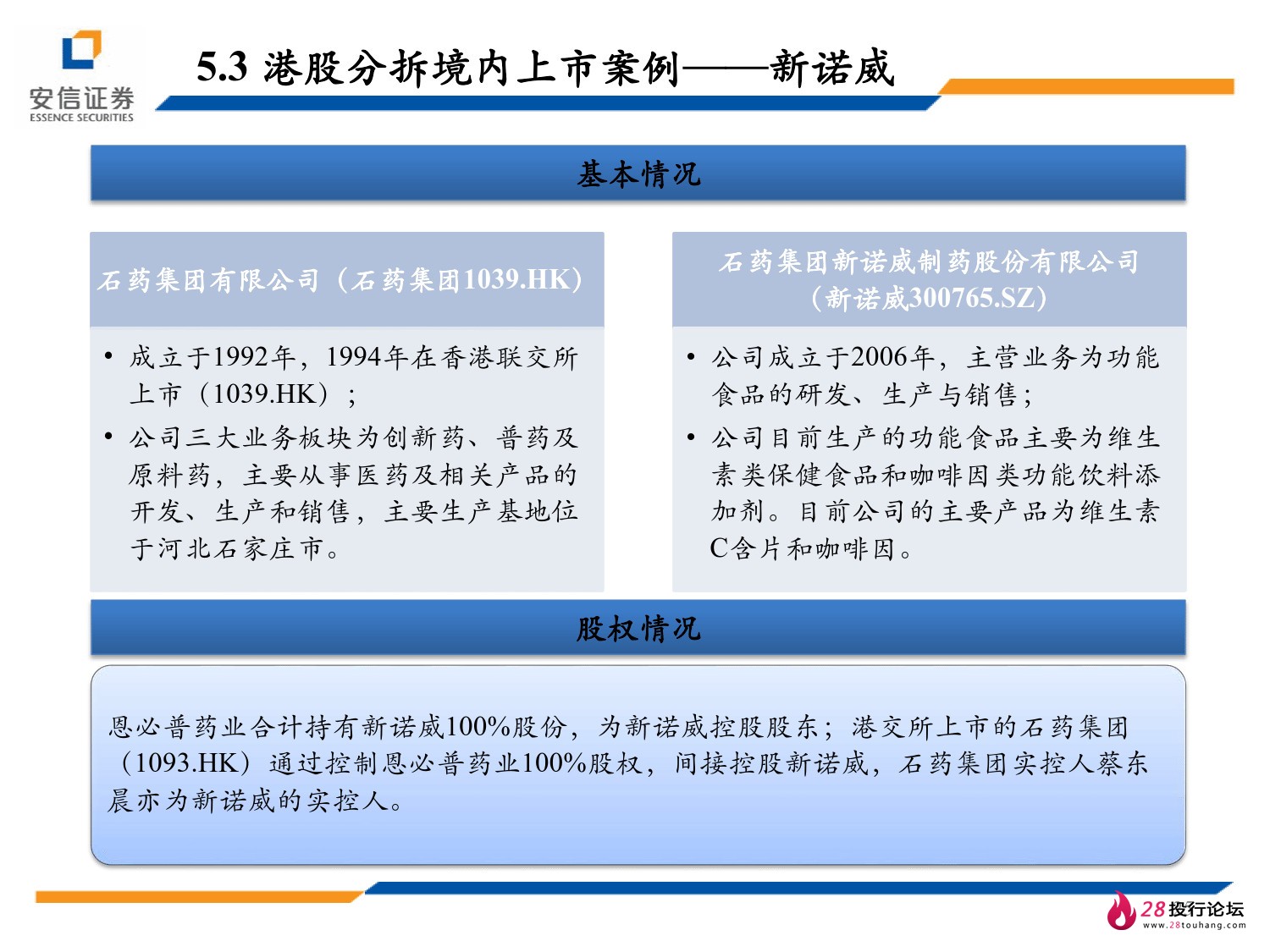 安信证券
ESSENCE SECURITIES

5.3 港股分拆境内上市案例——新诺威

基本情况

石药集团有限公司（石药集团1039.HK）

• 成立于1992年，1994年在香港联交所上市（1039.HK）；
• 公司三大业务板块为创新药、普药及原料药，主要从事医药及相关产品的开发、生产和销售，主要生产基地位于河北石家庄市。

石药集团新诺威制药股份有限公司（新诺威300765.SZ）

• 公司成立于2006年，主营业务为功能食品的研发、生产与销售；
• 公司目前生产的功能食品主要为维生素类保健食品和咖啡因类功能饮料添加剂。目前公司的主要产品为维生素C含片和咖啡因。

股权情况

恩必普药业合计持有新诺威100%股份，为新诺威控股股东；港交所上市的石药集团（1093.HK）通过控制恩必普药业100%股权，间接控股新诺威，石药集团实控人蔡东晨亦为新诺威的实控人。

28投行论坛
www.28touhang.com